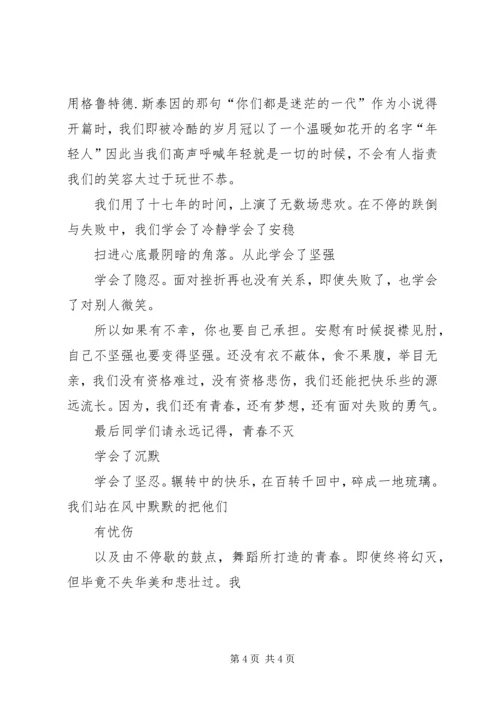 用格鲁特德.斯泰因的那句“你们都是迷茫的一代”作为小说得开篇时，我们即被冷酷的岁月冠以了一个温暖如花开的名字“年轻人”因此当我们高声呼喊年轻就是一切的时候，不会有人指责我们的笑容太过于玩世不恭。

我们用了十七年的时间，上演了无数场悲欢。在不停的跌倒与失败中，我们学会了冷静学会了安稳

扫进心底最阴暗的角落。从此学会了坚强

学会了隐忍。面对挫折再也没有关系，即使失败了，也学会了对别人微笑。

所以如果有不幸，你也要自己承担。安慰有时候捉襟见肘，自己不坚强也要变得坚强。还没有衣不蔽体，食不果腹，举目无亲，我们没有资格难过，没有资格悲伤，我们还能把快乐些的源远流长。因为，我们还有青春，还有梦想，还有面对失败的勇气。

最后同学们请永远记得，青春不灭

学会了沉默

学会了坚忍。辗转中的快乐，在百转千回中，碎成一地琉璃。我们站在风中默默的把他们

有忧伤

以及由不停歇的鼓点，舞蹈所打造的青春。即使终将幻灭，但毕竟不失华美和悲壮过。我

第 4 页 共 4 页